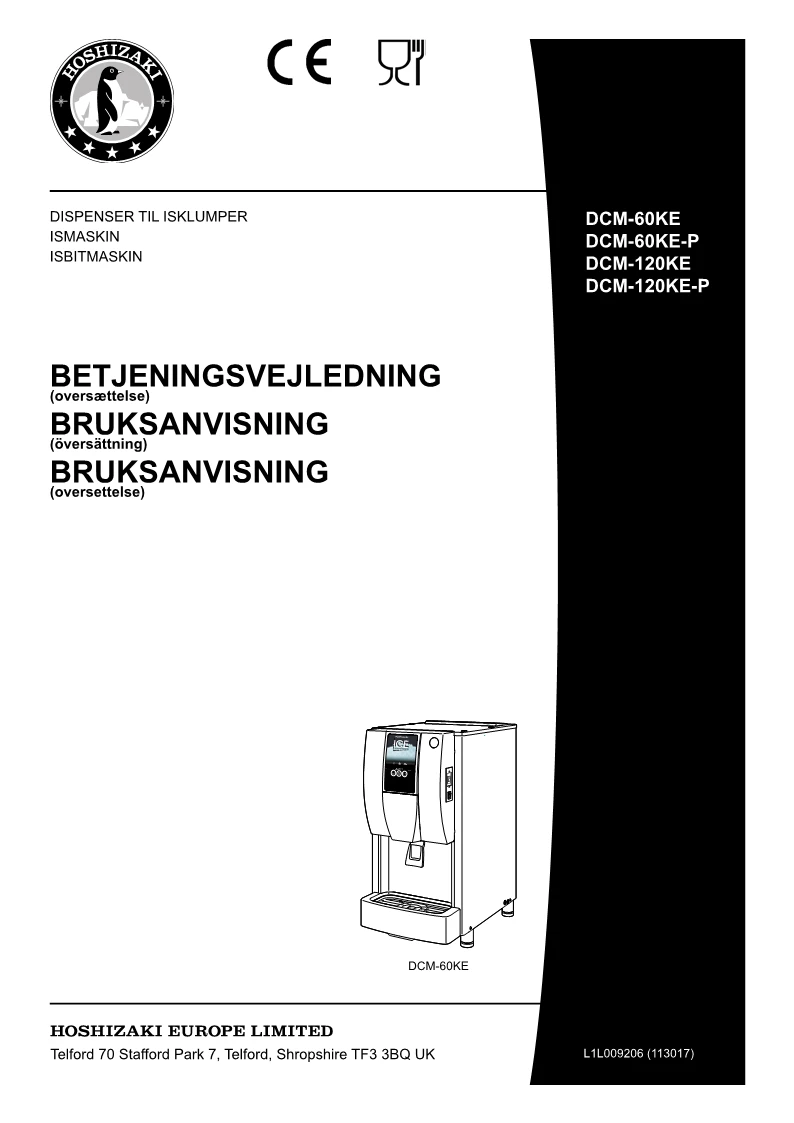 HOSHIZAKI

CE

DISPENSER TIL ISKLUMPER
ISMASKIN
ISBITMASKIN

DCM-60KE
DCM-60KE-P
DCM-120KE
DCM-120KE-P

BETJENINGSVEJLEDNING
(oversættelse)
BRUKSANVISNING
(översättning)
BRUKSANVISNING
(oversettelse)

ICE

DCM-60KE

HOSHIZAKI EUROPE LIMITED
Telford 70 Stafford Park 7, Telford, Shropshire TF3 3BQ UK

L1L009206 (113017)